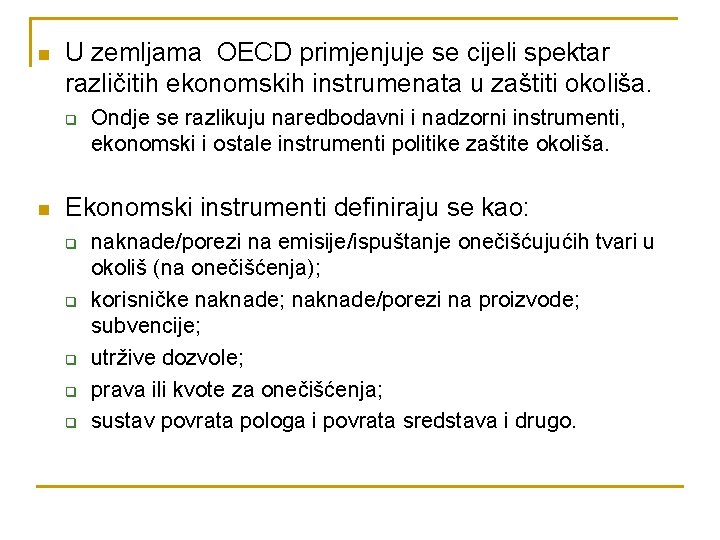 U zemljama  OECD primjenjuje se cijeli spektar različitih ekonomskih instrumenata u zaštiti okoliša.

Ondje se razlikuju naredbodavni i nadzorni instrumenti, ekonomski i ostale instrumenti politike zaštite okoliša.

Ekonomski instrumenti definiraju se kao:

naknade/porezi na emisije/ispuštanje onečišćujućih tvari u okoliš (na onečišćenja);

korisničke naknade; naknade/porezi na proizvode; subvencije;

utržive dozvole;

prava ili kvote za onečišćenja;

sustav povrata pologa i povrata sredstava i drugo.